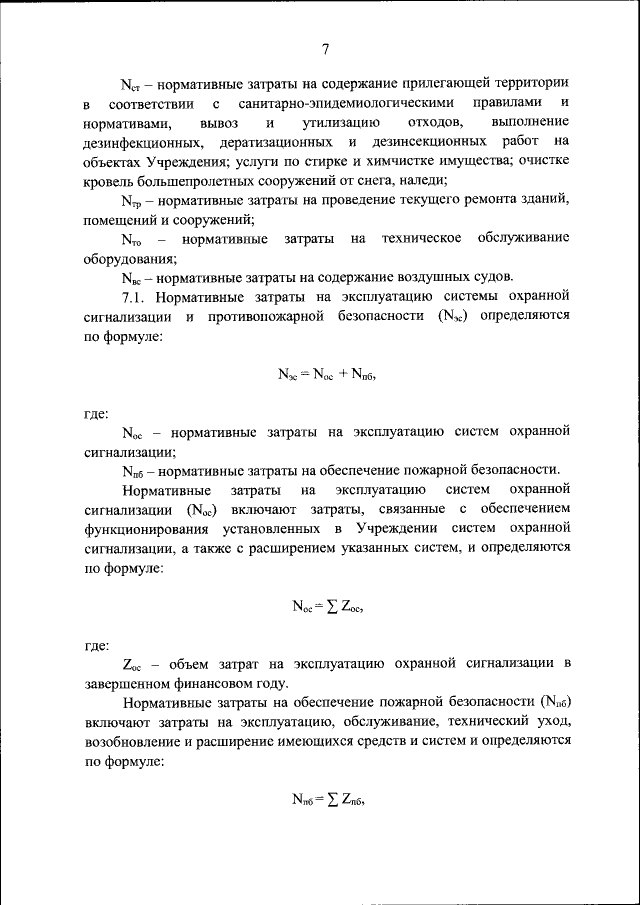 7

$N_{ст}$ – нормативные затраты на содержание прилегающей территории в соответствии с санитарно-эпидемиологическими правилами и нормативами, вывоз и утилизацию отходов, выполнение дезинфекционных, дератизационных и дезинсекционных работ на объектах Учреждения; услуги по стирке и химчистке имущества; очистке кровель большепролетных сооружений от снега, наледи;

$N_{тр}$ – нормативные затраты на проведение текущего ремонта зданий, помещений и сооружений;

$N_{то}$ – нормативные затраты на техническое обслуживание оборудования;

$N_{вс}$ – нормативные затраты на содержание воздушных судов.

7.1. Нормативные затраты на эксплуатацию системы охранной сигнализации и противопожарной безопасности ($N_{эс}$) определяются по формуле:

$N_{эс} = N_{ос} + N_{пб}$,

где:

$N_{ос}$ – нормативные затраты на эксплуатацию систем охранной сигнализации;

$N_{пб}$ – нормативные затраты на обеспечение пожарной безопасности.

Нормативные затраты на эксплуатацию систем охранной сигнализации ($N_{ос}$) включают затраты, связанные с обеспечением функционирования установленных в Учреждении систем охранной сигнализации, а также с расширением указанных систем, и определяются по формуле:

$N_{ос} = \sum Z_{ос}$,

где:

$Z_{ос}$ – объем затрат на эксплуатацию охранной сигнализации в завершенном финансовом году.

Нормативные затраты на обеспечение пожарной безопасности ($N_{пб}$) включают затраты на эксплуатацию, обслуживание, технический уход, возобновление и расширение имеющихся средств и систем и определяются по формуле:

$N_{пб} = \sum Z_{пб}$,